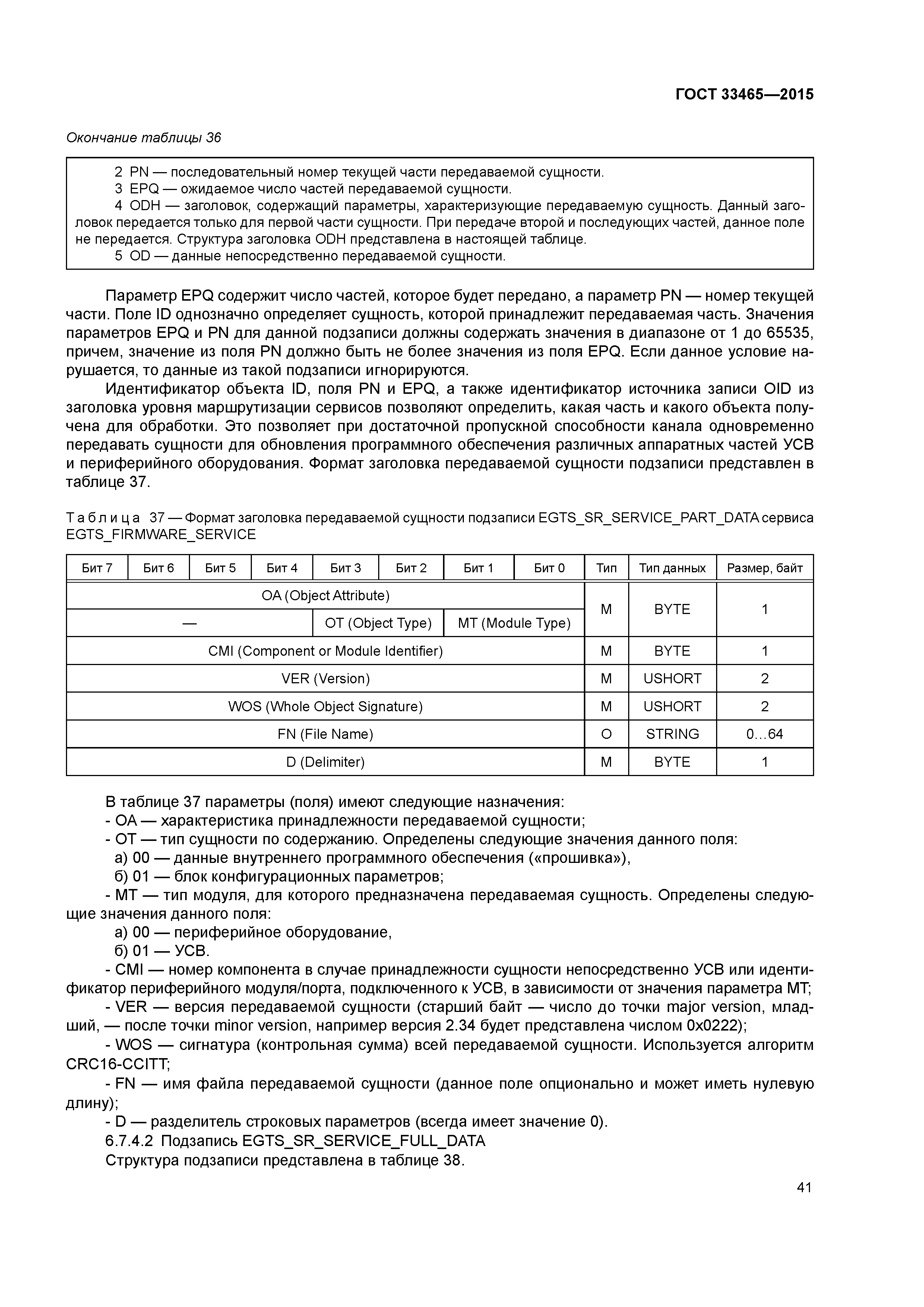 ГОСТ 33465—2015

Окончание таблицы 36

2 PN — последовательный номер текущей части передаваемой сущности.
3 EPQ — ожидаемое число частей передаваемой сущности.
4 ODH — заголовок, содержащий параметры, характеризующие передаваемую сущность. Данный заголовок передается только для первой части сущности. При передаче второй и последующих частей, данное поле не передается. Структура заголовка ODH представлена в настоящей таблице.
5 OD — данные непосредственно передаваемой сущности.

Параметр EPQ содержит число частей, которое будет передано, а параметр PN — номер текущей части. Поле ID однозначно определяет сущность, которой принадлежит передаваемая часть. Значения параметров EPQ и PN для данной подзаписи должны содержать значения в диапазоне от 1 до 65535, причем, значение из поля PN должно быть не более значения из поля EPQ. Если данное условие нарушается, то данные из такой подзаписи игнорируются.

Идентификатор объекта ID, поля PN и EPQ, а также идентификатор источника записи OID из заголовка уровня маршрутизации сервисов позволяют определить, какая часть и какого объекта получена для обработки. Это позволяет при достаточной пропускной способности канала одновременно передавать сущности для обновления программного обеспечения различных аппаратных частей УСВ и периферийного оборудования. Формат заголовка передаваемой сущности подзаписи представлен в таблице 37.

Таблица 37 — Формат заголовка передаваемой сущности подзаписи EGTS_SR_SERVICE_PART_DATA сервиса EGTS_FIRMWARE_SERVICE

| Бит 7 | Бит 6 | Бит 5 | Бит 4 | Бит 3 | Бит 2 | Бит 1 | Бит 0 | Тип | Тип данных | Размер, байт |
|---|---|---|---|---|---|---|---|---|---|---|
| OA (Object Attribute) | | | | | | | | M | BYTE | 1 |
| — | | | | OT (Object Type) | | MT (Module Type) | | | | |
| CMI (Component or Module Identifier) | | | | | | | | M | BYTE | 1 |
| VER (Version) | | | | | | | | M | USHORT | 2 |
| WOS (Whole Object Signature) | | | | | | | | M | USHORT | 2 |
| FN (File Name) | | | | | | | | O | STRING | 0…64 |
| D (Delimiter) | | | | | | | | M | BYTE | 1 |

В таблице 37 параметры (поля) имеют следующие назначения:
- OA — характеристика принадлежности передаваемой сущности;
- OT — тип сущности по содержанию. Определены следующие значения данного поля:
а) 00 — данные внутреннего программного обеспечения («прошивка»),
б) 01 — блок конфигурационных параметров;
- MT — тип модуля, для которого предназначена передаваемая сущность. Определены следующие значения данного поля:
а) 00 — периферийное оборудование,
б) 01 — УСВ.
- CMI — номер компонента в случае принадлежности сущности непосредственно УСВ или идентификатор периферийного модуля/порта, подключенного к УСВ, в зависимости от значения параметра MT;
- VER — версия передаваемой сущности (старший байт — число до точки major version, младший, — после точки minor version, например версия 2.34 будет представлена числом 0x0222);
- WOS — сигнатура (контрольная сумма) всей передаваемой сущности. Используется алгоритм CRC16-CCITT;
- FN — имя файла передаваемой сущности (данное поле опционально и может иметь нулевую длину);
- D — разделитель строковых параметров (всегда имеет значение 0).
6.7.4.2 Подзапись EGTS_SR_SERVICE_FULL_DATA
Структура подзаписи представлена в таблице 38.

41